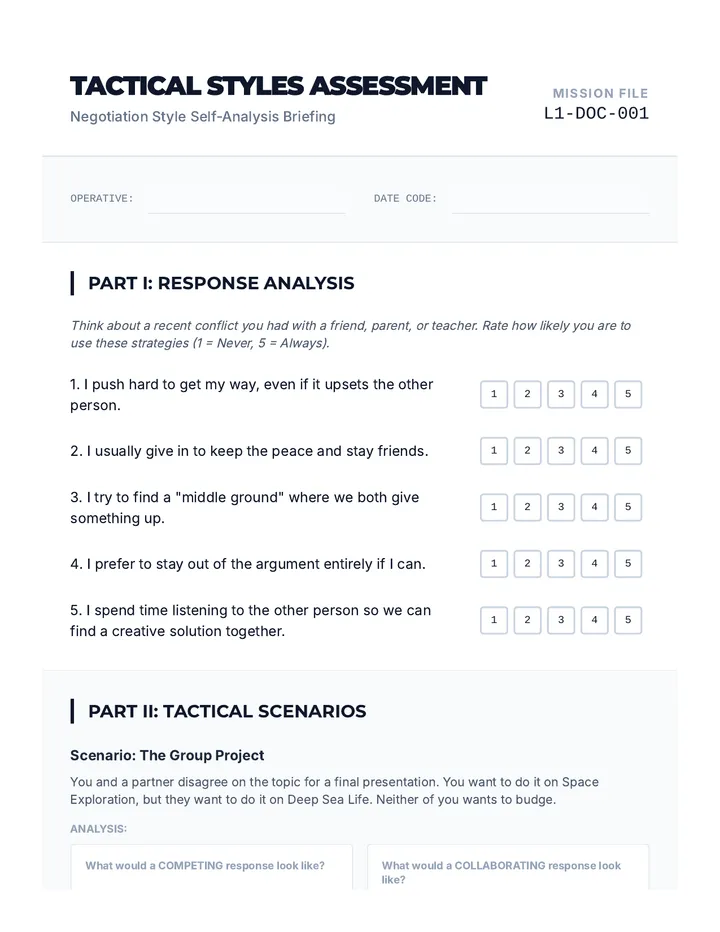 TACTICAL STYLES ASSESSMENT

Negotiation Style Self-Analysis Briefing

MISSION FILE
L1-DOC-001

OPERATIVE: ____ DATE CODE: ____

PART I: RESPONSE ANALYSIS

Think about a recent conflict you had with a friend, parent, or teacher. Rate how likely you are to use these strategies (1 = Never, 5 = Always).

1. I push hard to get my way, even if it upsets the other person.
1 2 3 4 5

2. I usually give in to keep the peace and stay friends.
1 2 3 4 5

3. I try to find a "middle ground" where we both give something up.
1 2 3 4 5

4. I prefer to stay out of the argument entirely if I can.
1 2 3 4 5

5. I spend time listening to the other person so we can find a creative solution together.
1 2 3 4 5

PART II: TACTICAL SCENARIOS

Scenario: The Group Project

You and a partner disagree on the topic for a final presentation. You want to do it on Space Exploration, but they want to do it on Deep Sea Life. Neither of you wants to budge.

ANALYSIS:

What would a COMPETING response look like?

What would a COLLABORATING response look like?